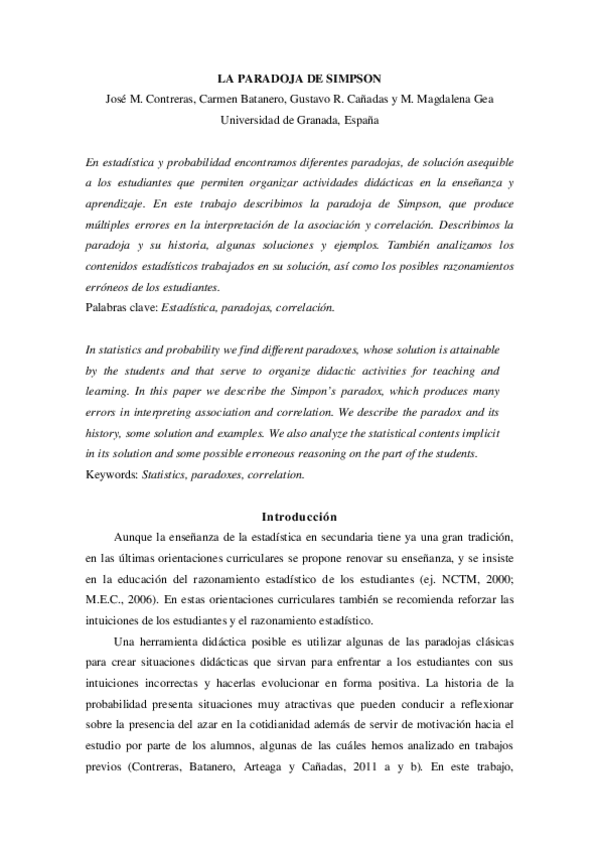 LA PARADOJA DE SIMPSON
José M. Contreras, Carmen Batanero, Gustavo R. Cañadas y M. Magdalena Gea
Universidad de Granada, España

En estadística y probabilidad encontramos diferentes paradojas, de solución asequible a los estudiantes que permiten organizar actividades didácticas en la enseñanza y aprendizaje. En este trabajo describimos la paradoja de Simpson, que produce múltiples errores en la interpretación de la asociación y correlación. Describimos la paradoja y su historia, algunas soluciones y ejemplos. También analizamos los contenidos estadísticos trabajados en su solución, así como los posibles razonamientos erróneos de los estudiantes.
Palabras clave: Estadística, paradojas, correlación.

In statistics and probability we find different paradoxes, whose solution is attainable by the students and that serve to organize didactic activities for teaching and learning. In this paper we describe the Simpon's paradox, which produces many errors in interpreting association and correlation. We describe the paradox and its history, some solution and examples. We also analyze the statistical contents implicit in its solution and some possible erroneous reasoning on the part of the students.
Keywords: Statistics, paradoxes, correlation.

Introducción

Aunque la enseñanza de la estadística en secundaria tiene ya una gran tradición, en las últimas orientaciones curriculares se propone renovar su enseñanza, y se insiste en la educación del razonamiento estadístico de los estudiantes (ej. NCTM, 2000; M.E.C., 2006). En estas orientaciones curriculares también se recomienda reforzar las intuiciones de los estudiantes y el razonamiento estadístico.

Una herramienta didáctica posible es utilizar algunas de las paradojas clásicas para crear situaciones didácticas que sirvan para enfrentar a los estudiantes con sus intuiciones incorrectas y hacerlas evolucionar en forma positiva. La historia de la probabilidad presenta situaciones muy atractivas que pueden conducir a reflexionar sobre la presencia del azar en la cotidianidad además de servir de motivación hacia el estudio por parte de los alumnos, algunas de las cuáles hemos analizado en trabajos previos (Contreras, Batanero, Arteaga y Cañadas, 2011 a y b). En este trabajo,